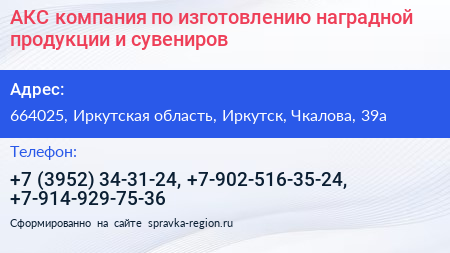 АКС компания по изготовлению наградной продукции и сувениров

Адрес:

664025, Иркутская область, Иркутск, Чкалова, 39а

Телефон:

+7 (3952) 34-31-24, +7-902-516-35-24, +7-914-929-75-36

Сформированно на сайте spravka-region.ru